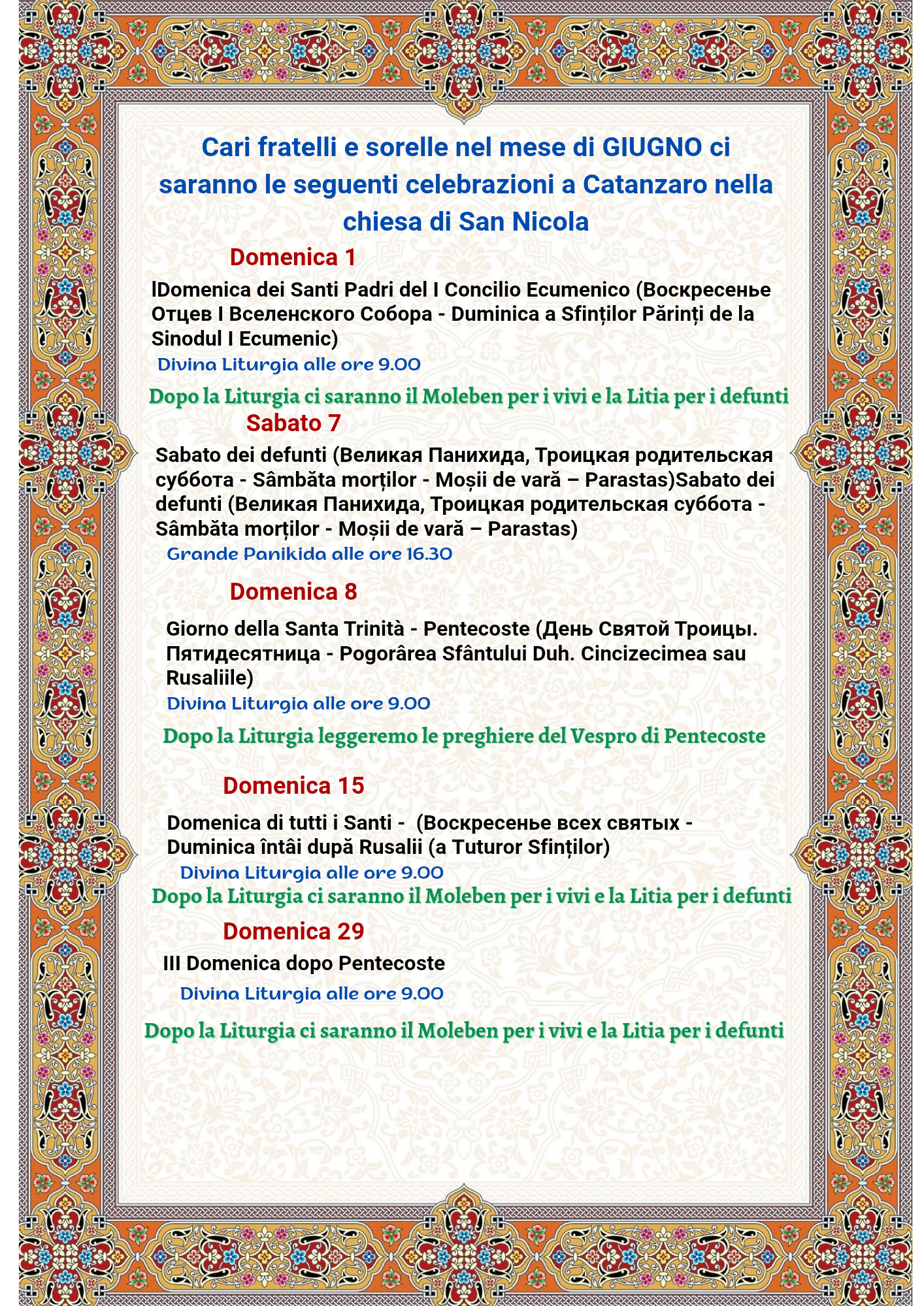 Cari fratelli e sorelle nel mese di GIUGNO ci saranno le seguenti celebrazioni a Catanzaro nella chiesa di San Nicola

Domenica 1

lDomenica dei Santi Padri del I Concilio Ecumenico (Воскресенье Отцев I Вселенского Собора - Duminica a Sfinților Părinți de la Sinodul I Ecumenic)

Divina Liturgia alle ore 9.00

Dopo la Liturgia ci saranno il Moleben per i vivi e la Litia per i defunti

Sabato 7

Sabato dei defunti (Великая Панихида, Троицкая родительская суббота - Sâmbăta morților - Moșii de vară – Parastas)Sabato dei defunti (Великая Панихида, Троицкая родительская суббота - Sâmbăta morților - Moșii de vară – Parastas)

Grande Panikida alle ore 16.30

Domenica 8

Giorno della Santa Trinità - Pentecoste (День Святой Троицы. Пятидесятница - Pogorârea Sfântului Duh. Cincizecimea sau Rusaliile)

Divina Liturgia alle ore 9.00

Dopo la Liturgia leggeremo le preghiere del Vespro di Pentecoste

Domenica 15

Domenica di tutti i Santi - (Воскресенье всех святых - Duminica întâi după Rusalii (a Tuturor Sfinților)

Divina Liturgia alle ore 9.00

Dopo la Liturgia ci saranno il Moleben per i vivi e la Litia per i defunti

Domenica 29

III Domenica dopo Pentecoste

Divina Liturgia alle ore 9.00

Dopo la Liturgia ci saranno il Moleben per i vivi e la Litia per i defunti